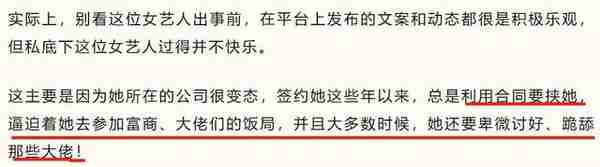 实际上，别看这位女艺人出事前，在平台上发布的文案和动态都很是积极乐观，但私底下这位女艺人过得并不快乐。

这主要是因为她所在的公司很变态，签约她这些年以来，总是利用合同要挟她，逼迫着她去参加富商、大佬们的饭局，并且大多数时候，她还要卑微讨好、跪舔那些大佬！